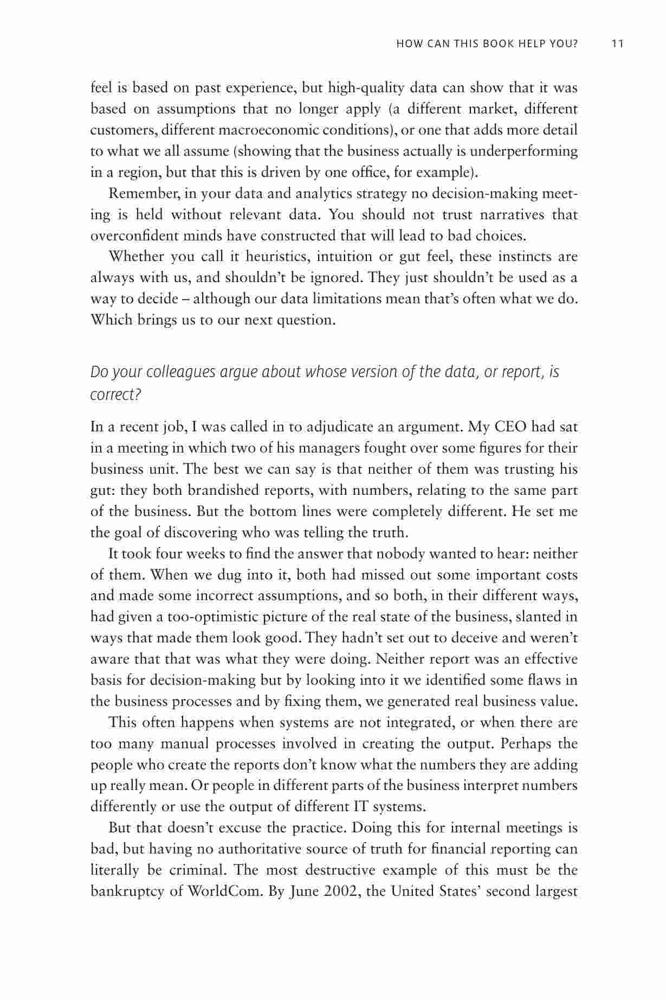 HOW CAN THIS BOOK HELP YOU? 11

feel is based on past experience, but high-quality data can show that it was based on assumptions that no longer apply (a different market, different customers, different macroeconomic conditions), or one that adds more detail to what we all assume (showing that the business actually is underperforming in a region, but that this is driven by one office, for example).

Remember, in your data and analytics strategy no decision-making meeting is held without relevant data. You should not trust narratives that overconfident minds have constructed that will lead to bad choices.

Whether you call it heuristics, intuition or gut feel, these instincts are always with us, and shouldn't be ignored. They just shouldn't be used as a way to decide – although our data limitations mean that's often what we do. Which brings us to our next question.

Do your colleagues argue about whose version of the data, or report, is correct?

In a recent job, I was called in to adjudicate an argument. My CEO had sat in a meeting in which two of his managers fought over some figures for their business unit. The best we can say is that neither of them was trusting his gut: they both brandished reports, with numbers, relating to the same part of the business. But the bottom lines were completely different. He set me the goal of discovering who was telling the truth.

It took four weeks to find the answer that nobody wanted to hear: neither of them. When we dug into it, both had missed out some important costs and made some incorrect assumptions, and so both, in their different ways, had given a too-optimistic picture of the real state of the business, slanted in ways that made them look good. They hadn't set out to deceive and weren't aware that that was what they were doing. Neither report was an effective basis for decision-making but by looking into it we identified some flaws in the business processes and by fixing them, we generated real business value.

This often happens when systems are not integrated, or when there are too many manual processes involved in creating the output. Perhaps the people who create the reports don't know what the numbers they are adding up really mean. Or people in different parts of the business interpret numbers differently or use the output of different IT systems.

But that doesn't excuse the practice. Doing this for internal meetings is bad, but having no authoritative source of truth for financial reporting can literally be criminal. The most destructive example of this must be the bankruptcy of WorldCom. By June 2002, the United States' second largest